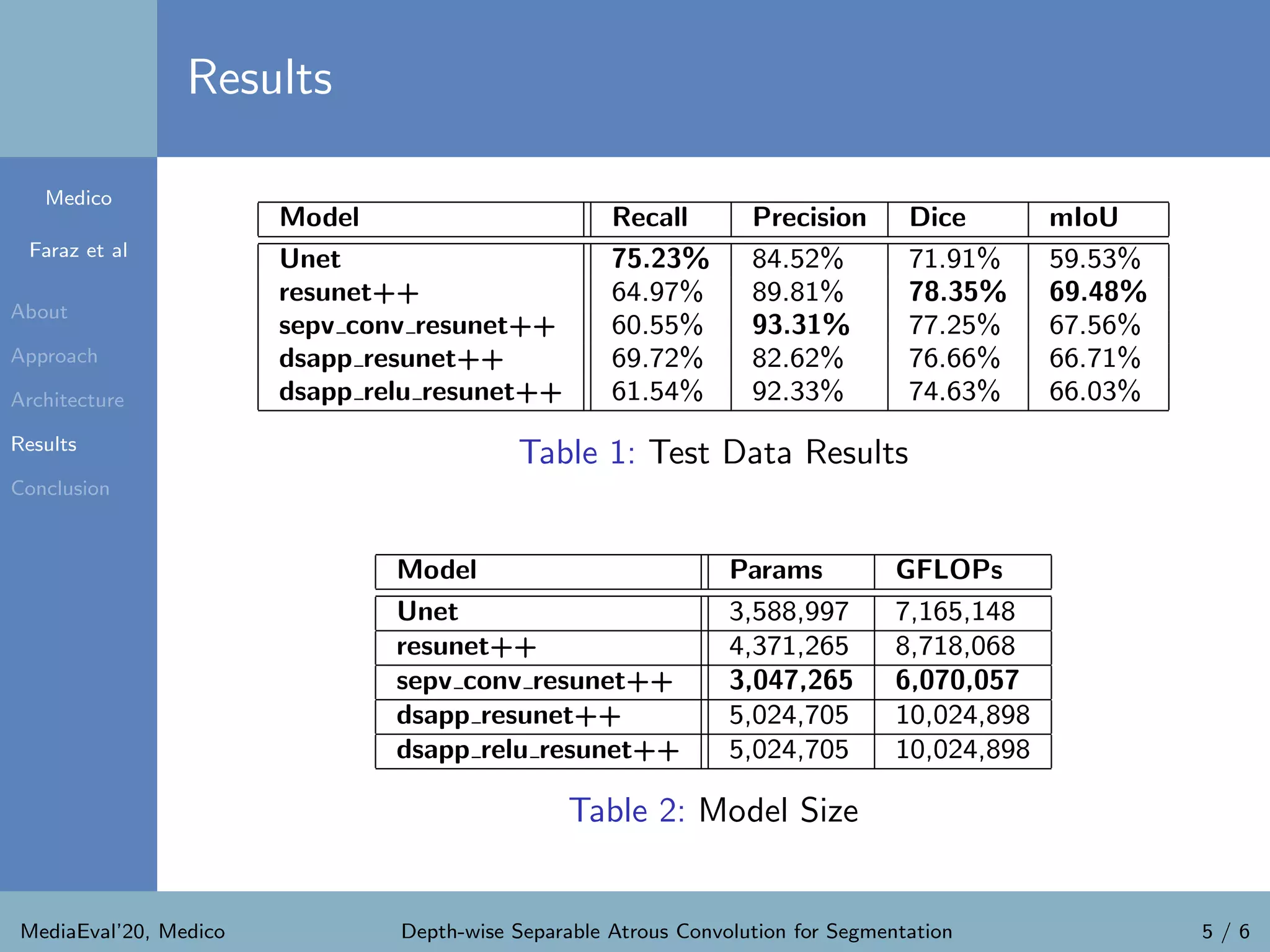 Results

Medico

Faraz et al

About

Approach

Architecture

Results

Conclusion

| Model | Recall | Precision | Dice | mIoU |
|---|---|---|---|---|
| Unet | 75.23% | 84.52% | 71.91% | 59.53% |
| resunet++ | 64.97% | 89.81% | 78.35% | 69.48% |
| sepv_conv_resunet++ | 60.55% | 93.31% | 77.25% | 67.56% |
| dsapp_resunet++ | 69.72% | 82.62% | 76.66% | 66.71% |
| dsapp_relu_resunet++ | 61.54% | 92.33% | 74.63% | 66.03% |

Table 1: Test Data Results

| Model | Params | GFLOPs |
|---|---|---|
| Unet | 3,588,997 | 7,165,148 |
| resunet++ | 4,371,265 | 8,718,068 |
| sepv_conv_resunet++ | 3,047,265 | 6,070,057 |
| dsapp_resunet++ | 5,024,705 | 10,024,898 |
| dsapp_relu_resunet++ | 5,024,705 | 10,024,898 |

Table 2: Model Size

MediaEval'20, Medico

Depth-wise Separable Atrous Convolution for Segmentation

5 / 6